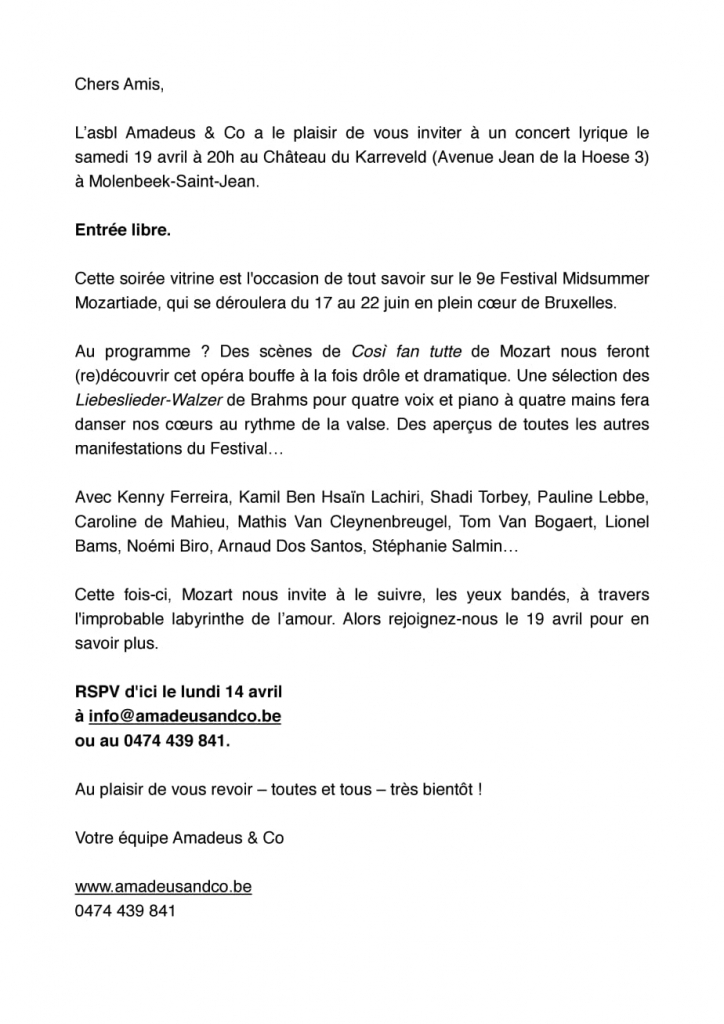 Chers Amis,

L'asbl Amadeus & Co a le plaisir de vous inviter à un concert lyrique le samedi 19 avril à 20h au Château du Karreveld (Avenue Jean de la Hoese 3) à Molenbeek-Saint-Jean.

Entrée libre.

Cette soirée vitrine est l'occasion de tout savoir sur le 9e Festival Midsummer Mozartiade, qui se déroulera du 17 au 22 juin en plein cœur de Bruxelles.

Au programme ? Des scènes de Così fan tutte de Mozart nous feront (re)découvrir cet opéra bouffe à la fois drôle et dramatique. Une sélection des Liebeslieder-Walzer de Brahms pour quatre voix et piano à quatre mains fera danser nos cœurs au rythme de la valse. Des aperçus de toutes les autres manifestations du Festival…

Avec Kenny Ferreira, Kamil Ben Hsaïn Lachiri, Shadi Torbey, Pauline Lebbe, Caroline de Mahieu, Mathis Van Cleynenbreugel, Tom Van Bogaert, Lionel Bams, Noémi Biro, Arnaud Dos Santos, Stéphanie Salmin…

Cette fois-ci, Mozart nous invite à le suivre, les yeux bandés, à travers l'improbable labyrinthe de l'amour. Alors rejoignez-nous le 19 avril pour en savoir plus.

RSPV d'ici le lundi 14 avril
à info@amadeusandco.be
ou au 0474 439 841.

Au plaisir de vous revoir – toutes et tous – très bientôt !

Votre équipe Amadeus & Co

www.amadeusandco.be
0474 439 841